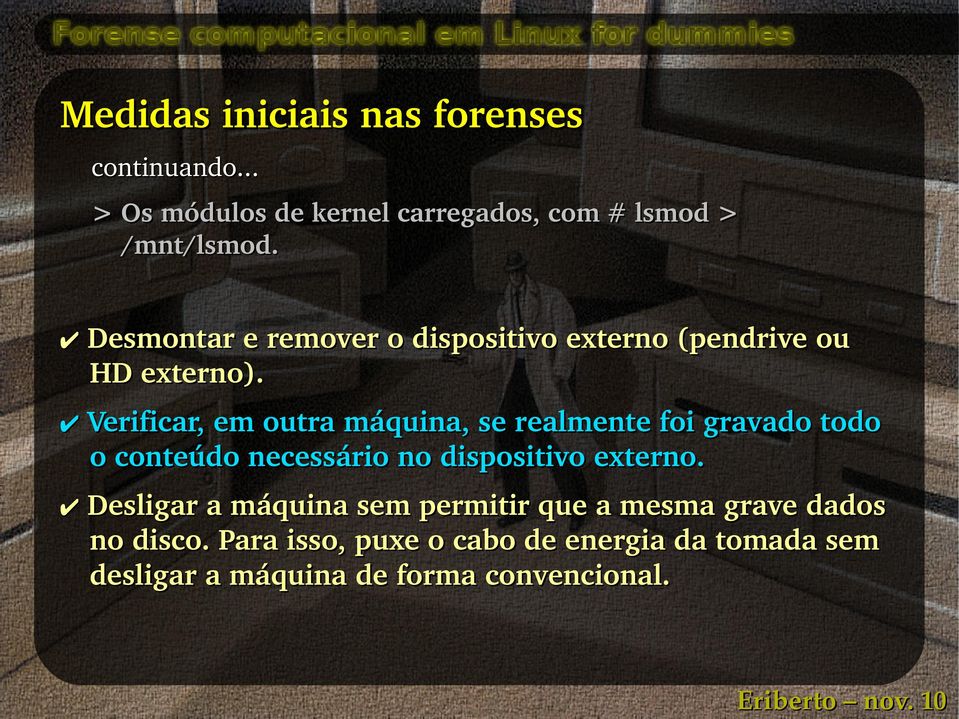 Forense computacional em Linux for dummies

Medidas iniciais nas forenses

continuando...

> Os módulos de kernel carregados, com # lsmod > /mnt/lsmod.

✔ Desmontar e remover o dispositivo externo (pendrive ou HD externo).

✔ Verificar, em outra máquina, se realmente foi gravado todo o conteúdo necessário no dispositivo externo.

✔ Desligar a máquina sem permitir que a mesma grave dados no disco. Para isso, puxe o cabo de energia da tomada sem desligar a máquina de forma convencional.

Eriberto – nov. 10